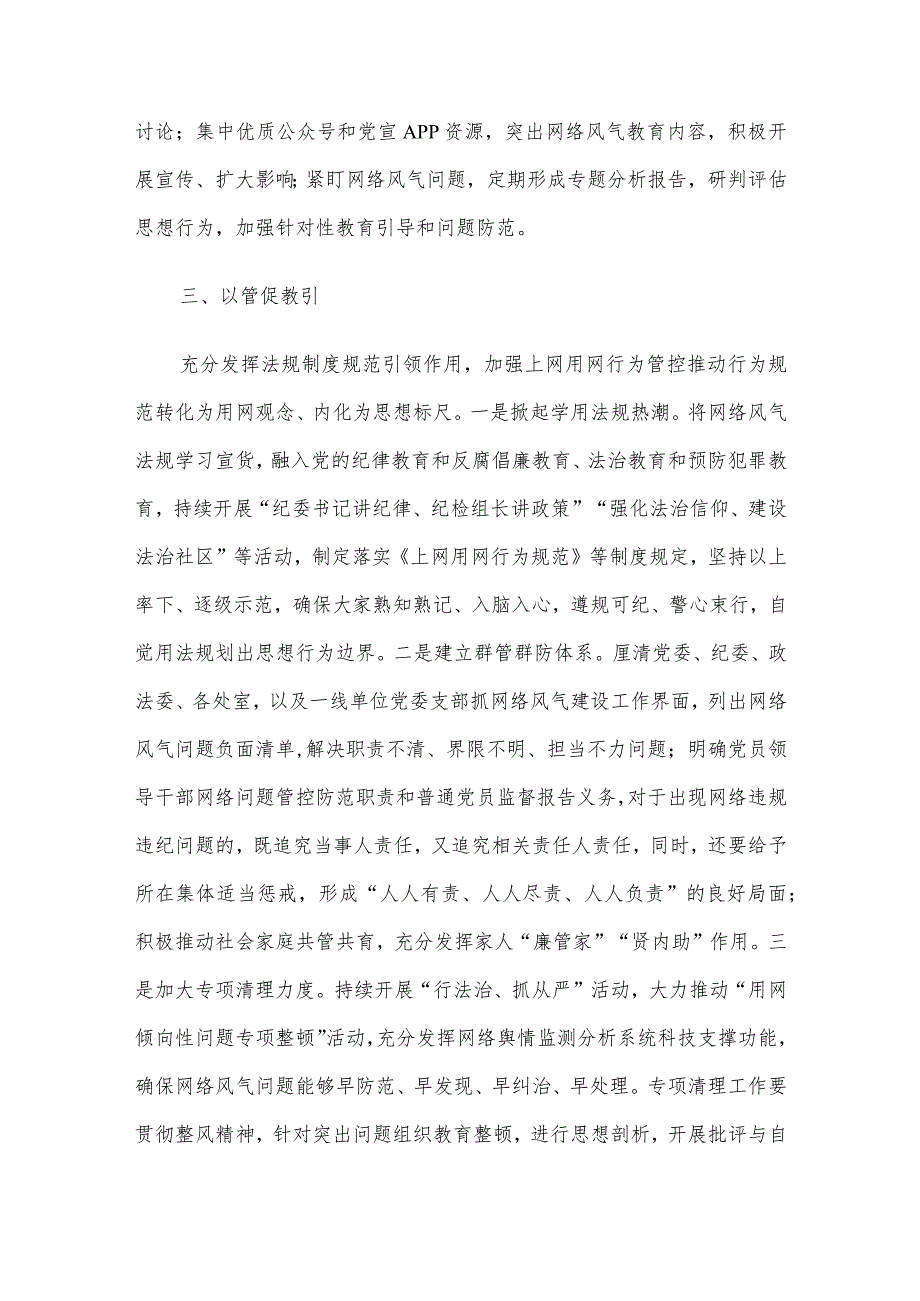 讨论；集中优质公众号和党宣APP资源，突出网络风气教育内容，积极开展宣传、扩大影响；紧盯网络风气问题，定期形成专题分析报告，研判评估思想行为，加强针对性教育引导和问题防范。

三、以管促教引

充分发挥法规制度规范引领作用，加强上网用网行为管控推动行为规范转化为用网观念、内化为思想标尺。一是掀起学用法规热潮。将网络风气法规学习宣货，融入党的纪律教育和反腐倡廉教育、法治教育和预防犯罪教育，持续开展“纪委书记讲纪律、纪检组长讲政策”“强化法治信仰、建设法治社区”等活动，制定落实《上网用网行为规范》等制度规定，坚持以上率下、逐级示范，确保大家熟知熟记、入脑入心，遵规可纪、警心束行，自觉用法规划出思想行为边界。二是建立群管群防体系。厘清党委、纪委、政法委、各处室，以及一线单位党委支部抓网络风气建设工作界面，列出网络风气问题负面清单，解决职责不清、界限不明、担当不力问题；明确党员领导干部网络问题管控防范职责和普通党员监督报告义务，对于出现网络违规违纪问题的，既追究当事人责任，又追究相关责任人责任，同时，还要给予所在集体适当惩戒，形成“人人有责、人人尽责、人人负责”的良好局面；积极推动社会家庭共管共育，充分发挥家人“廉管家”“贤内助”作用。三是加大专项清理力度。持续开展“行法治、抓从严”活动，大力推动“用网倾向性问题专项整顿”活动，充分发挥网络舆情监测分析系统科技支撑功能，确保网络风气问题能够早防范、早发现、早纠治、早处理。专项清理工作要贯彻整风精神，针对突出问题组织教育整顿，进行思想剖析，开展批评与自